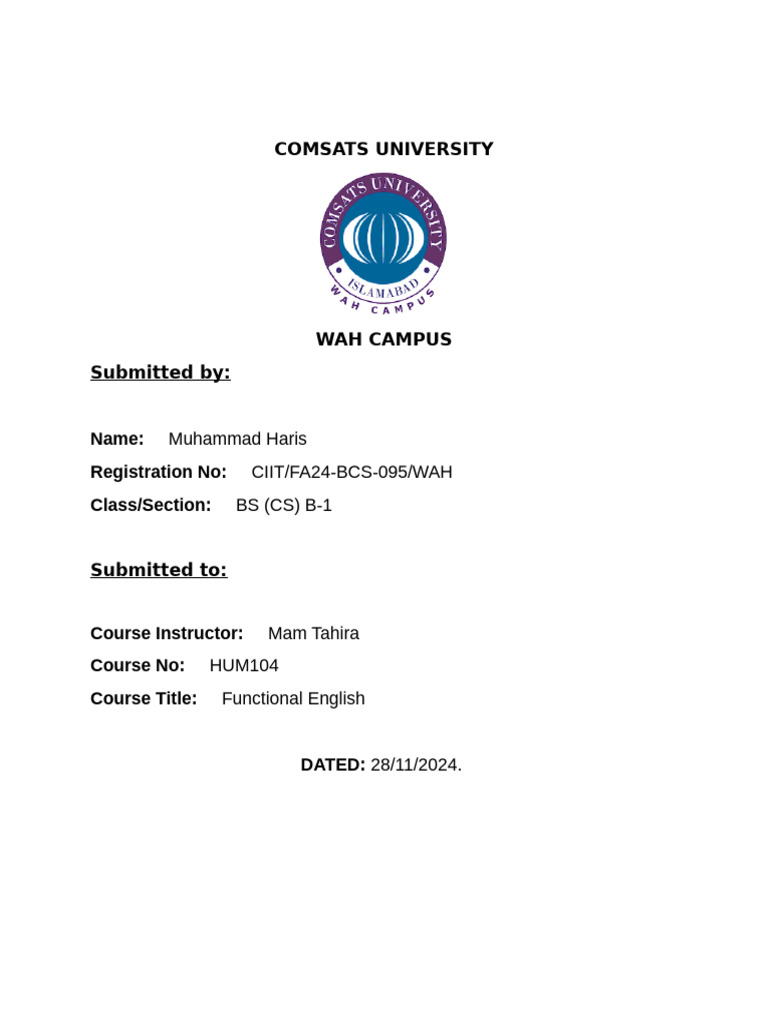 COMSATS UNIVERSITY

COMSATS UNIVERSITY
ISLAMABAD
WAH CAMPUS

WAH CAMPUS

Submitted by:

Name: Muhammad Haris

Registration No: CIIT/FA24-BCS-095/WAH

Class/Section: BS (CS) B-1

Submitted to:

Course Instructor: Mam Tahira

Course No: HUM104

Course Title: Functional English

DATED: 28/11/2024.